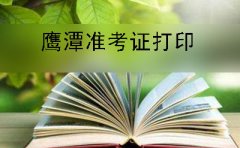 鹰潭准考证打印